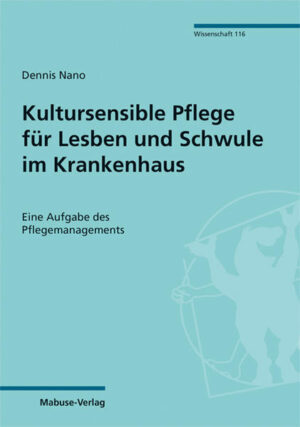 Wissenschaft 116

Dennis Nano

Kultursensible Pflege für Lesben und Schwule im Krankenhaus

Eine Aufgabe des Pflegemanagements

Mabuse-Verlag